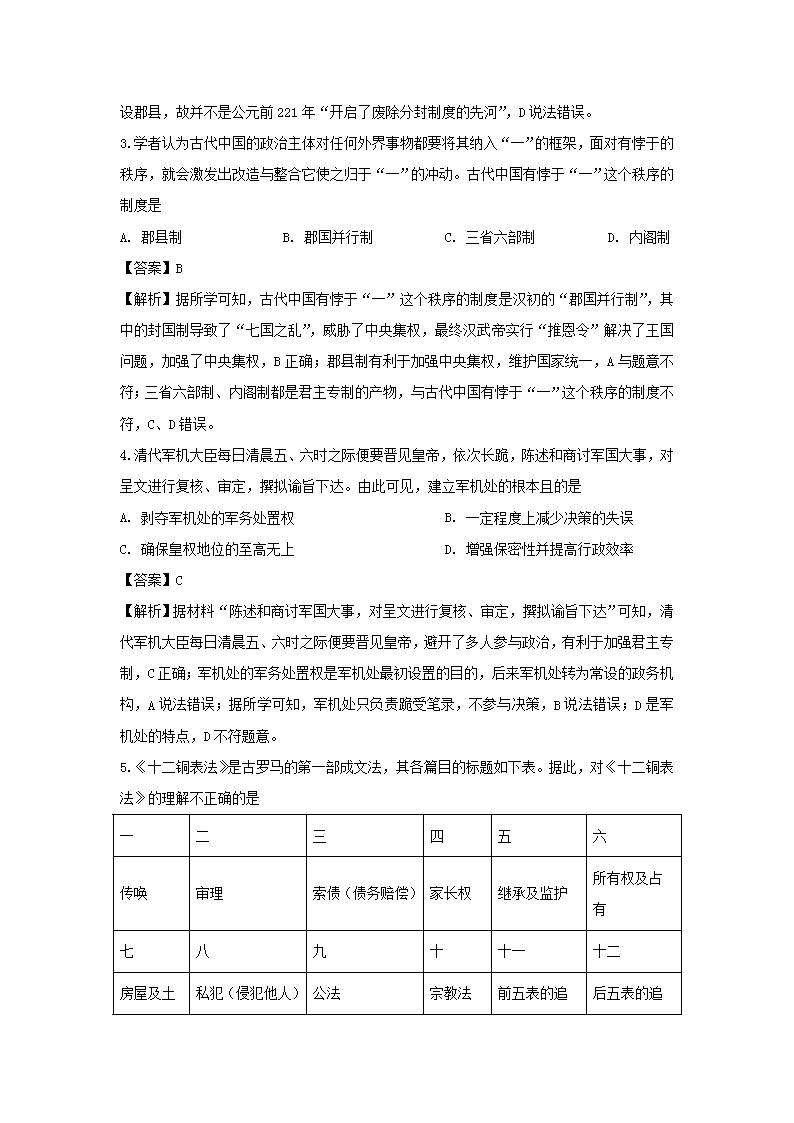 设郡县，故并不是公元前221年“开启了废除分封制度的先河”，D说法错误。

3.学者认为古代中国的政治主体对任何外界事物都要将其纳入“一”的框架，面对有悖于的秩序，就会激发出改造与整合它使之归于“一”的冲动。古代中国有悖于“一”这个秩序的制度是

A. 郡县制　B. 郡国并行制　C. 三省六部制　D. 内阁制

【答案】B

【解析】据所学可知，古代中国有悖于“一”这个秩序的制度是汉初的“郡国并行制”，其中的封国制导致了“七国之乱”，威胁了中央集权，最终汉武帝实行“推恩令”解决了王国问题，加强了中央集权，B正确；郡县制有利于加强中央集权，维护国家统一，A与题意不符；三省六部制、内阁制都是君主专制的产物，与古代中国有悖于“一”这个秩序的制度不符，C、D错误。

4.清代军机大臣每日清晨五、六时之际便要晋见皇帝，依次长跪，陈述和商讨军国大事，对呈文进行复核、审定，撰拟谕旨下达。由此可见，建立军机处的根本目的是

A. 剥夺军机处的军务处置权　B. 一定程度上减少决策的失误

C. 确保皇权地位的至高无上　D. 增强保密性并提高行政效率

【答案】C

【解析】据材料“陈述和商讨军国大事，对呈文进行复核、审定，撰拟谕旨下达”可知，清代军机大臣每日清晨五、六时之际便要晋见皇帝，避开了多人参与政治，有利于加强君主专制，C正确；军机处的军务处置权是军机处最初设置的目的，后来军机处转为常设的政务机构，A说法错误；据所学可知，军机处只负责跪受笔录，不参与决策，B说法错误；D是军机处的特点，D不符题意。

5.《十二铜表法》是古罗马的第一部成文法，其各篇目的标题如下表。据此，对《十二铜表法》的理解不正确的是

| 一 | 二 | 三 | 四 | 五 | 六 |
|---|---|---|---|---|---|
| 传唤 | 审理 | 索债（债务赔偿） | 家长权 | 继承及监护 | 所有权及占有 |
| 七 | 八 | 九 | 十 | 十一 | 十二 |
| 房屋及土 | 私犯（侵犯他人） | 公法 | 宗教法 | 前五表的追 | 后五表的追 |